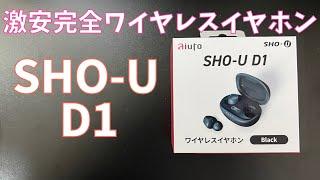 激安完全ワイヤレスイヤホン

SHO-U
D1

aiuto
SHO-U

SHO-U D1

ワイヤレスイヤホン
Black